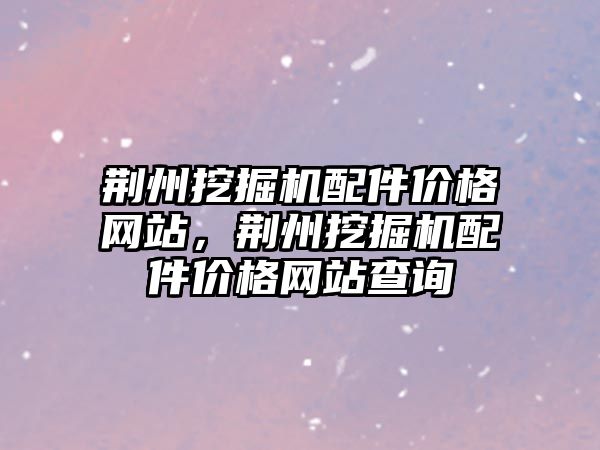 荆州挖掘机配件价格网站，荆州挖掘机配件价格网站查询